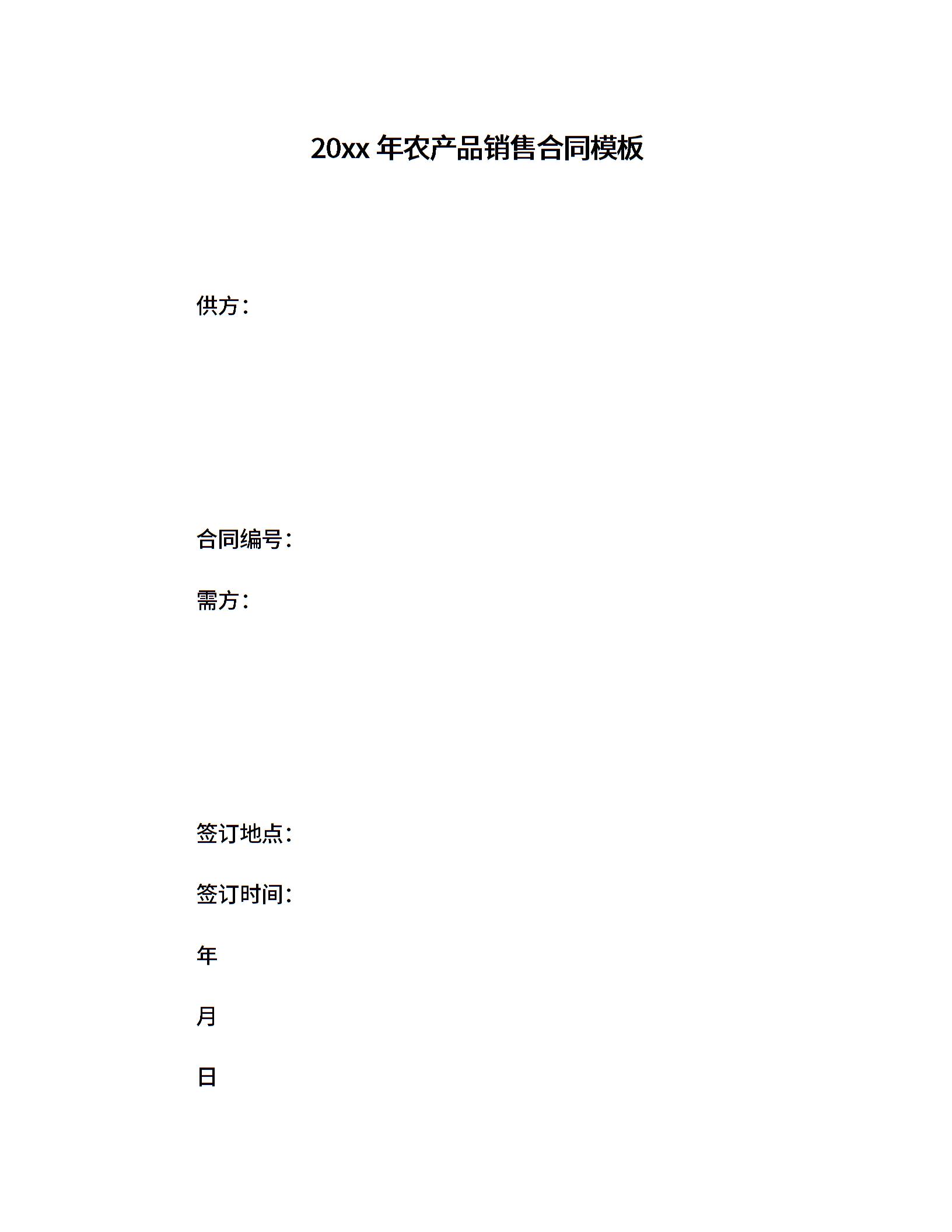 20xx 年农产品销售合同模板

供方：

合同编号：

需方：

签订地点：

签订时间：

年

月

日